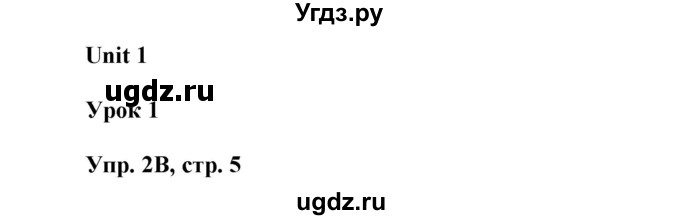 Угдз.ру

Unit 1

ugdz.ru

Урок 1

Упр. 2B, стр. 5

ugdz.ru